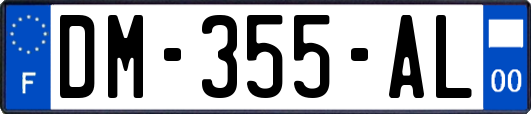 F

DM-355-AL

00